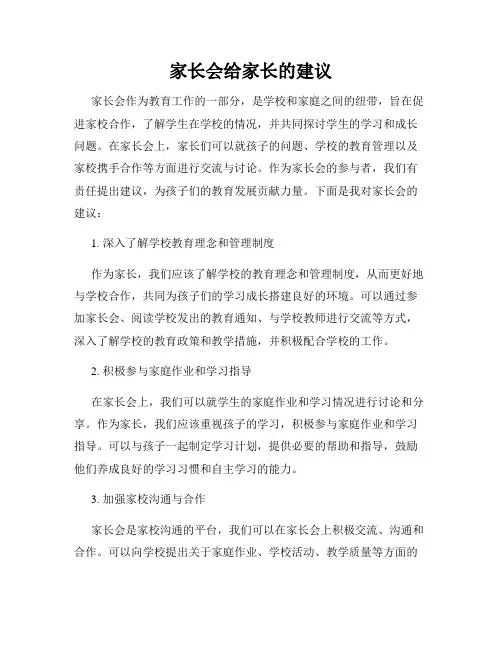 家长会给家长的建议

家长会作为教育工作的一部分，是学校和家庭之间的纽带，旨在促进家校合作，了解学生在学校的情况，并共同探讨学生的学习和成长问题。在家长会上，家长们可以就孩子的问题、学校的教育管理以及家校携手合作等方面进行交流与讨论。作为家长会的参与者，我们有责任提出建议，为孩子们的教育发展贡献力量。下面是我对家长会的建议：

1. 深入了解学校教育理念和管理制度

作为家长，我们应该了解学校的教育理念和管理制度，从而更好地与学校合作，共同为孩子们的学习成长搭建良好的环境。可以通过参加家长会、阅读学校发出的教育通知、与学校教师进行交流等方式，深入了解学校的教育政策和教学措施，并积极配合学校的工作。

2. 积极参与家庭作业和学习指导

在家长会上，我们可以就学生的家庭作业和学习情况进行讨论和分享。作为家长，我们应该重视孩子的学习，积极参与家庭作业和学习指导。可以与孩子一起制定学习计划，提供必要的帮助和指导，鼓励他们养成良好的学习习惯和自主学习的能力。

3. 加强家校沟通与合作

家长会是家校沟通的平台，我们可以在家长会上积极交流、沟通和合作。可以向学校提出关于家庭作业、学校活动、教学质量等方面的